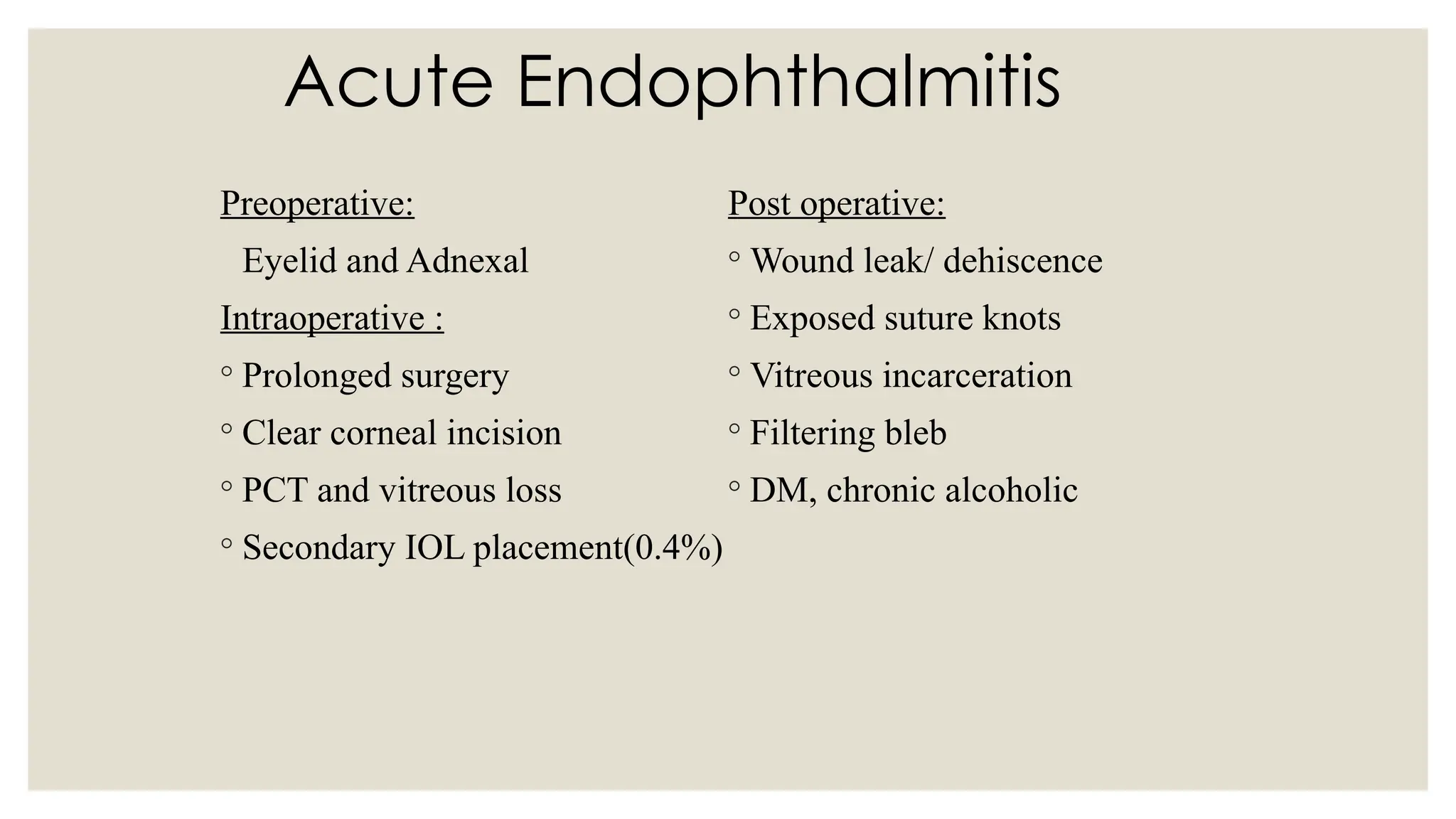 Acute Endophthalmitis

Preoperative:

Eyelid and Adnexal

Intraoperative :

◦ Prolonged surgery

◦ Clear corneal incision

◦ PCT and vitreous loss

◦ Secondary IOL placement(0.4%)

Post operative:

◦ Wound leak/ dehiscence

◦ Exposed suture knots

◦ Vitreous incarceration

◦ Filtering bleb

◦ DM, chronic alcoholic